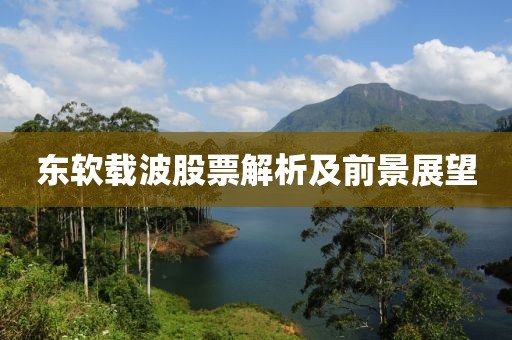 东软载波股票解析及前景展望